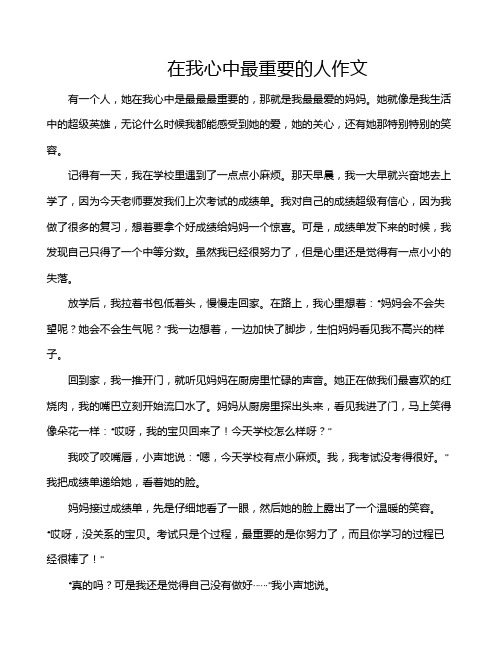 在我心中最重要的人作文

有一个人，她在我心中是最最最重要的，那就是我最最爱的妈妈。她就像是我生活中的超级英雄，无论什么时候我都能感受到她的爱，她的关心，还有她那特别特别的笑容。

记得有一天，我在学校里遇到了一点点小麻烦。那天早晨，我一大早就兴奋地去上学了，因为今天老师要发我们上次考试的成绩单。我对自己的成绩超级有信心，因为我做了很多的复习，想着要拿个好成绩给妈妈一个惊喜。可是，成绩单发下来的时候，我发现自己只得了一个中等分数。虽然我已经很努力了，但是心里还是觉得有一点小小的失落。

放学后，我拉着书包低着头，慢慢走回家。在路上，我心里想着："妈妈会不会失望呢？她会不会生气呢？"我一边想着，一边加快了脚步，生怕妈妈看见我不高兴的样子。

回到家，我一推开门，就听见妈妈在厨房里忙碌的声音。她正在做我们最喜欢的红烧肉，我的嘴巴立刻开始流口水了。妈妈从厨房里探出头来，看见我进了门，马上笑得像朵花一样："哎呀，我的宝贝回来了！今天学校怎么样呀？"

我咬了咬嘴唇，小声地说："嗯，今天学校有点小麻烦。我，我考试没考得很好。"我把成绩单递给她，看着她的脸。

妈妈接过成绩单，先是仔细地看了一眼，然后她的脸上露出了一个温暖的笑容。"哎呀，没关系的宝贝。考试只是个过程，最重要的是你努力了，而且你学习的过程已经很棒了！"

"真的吗？可是我还是觉得自己没有做好……"我小声地说。